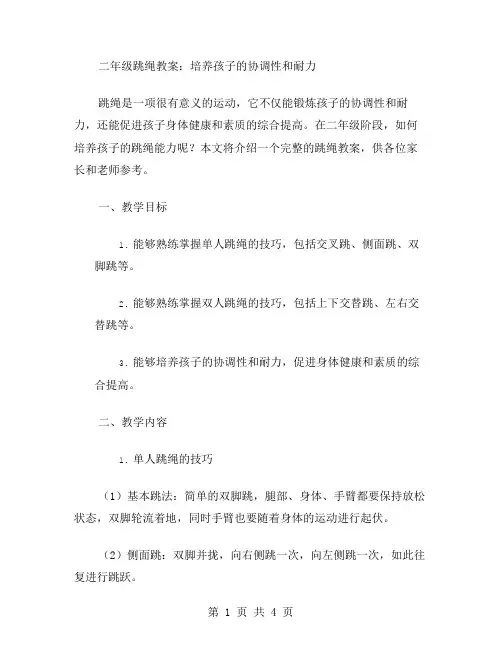 二年级跳绳教案：培养孩子的协调性和耐力

跳绳是一项很有意义的运动，它不仅能锻炼孩子的协调性和耐力，还能促进孩子身体健康和素质的综合提高。在二年级阶段，如何培养孩子的跳绳能力呢？本文将介绍一个完整的跳绳教案，供各位家长和老师参考。

一、教学目标

1. 能够熟练掌握单人跳绳的技巧，包括交叉跳、侧面跳、双脚跳等。

2. 能够熟练掌握双人跳绳的技巧，包括上下交替跳、左右交替跳等。

3. 能够培养孩子的协调性和耐力，促进身体健康和素质的综合提高。

二、教学内容

1. 单人跳绳的技巧

（1）基本跳法：简单的双脚跳，腿部、身体、手臂都要保持放松状态，双脚轮流着地，同时手臂也要随着身体的运动进行起伏。

（2）侧面跳：双脚并拢，向右侧跳一次，向左侧跳一次，如此往复进行跳跃。

第 1 页 共 4 页